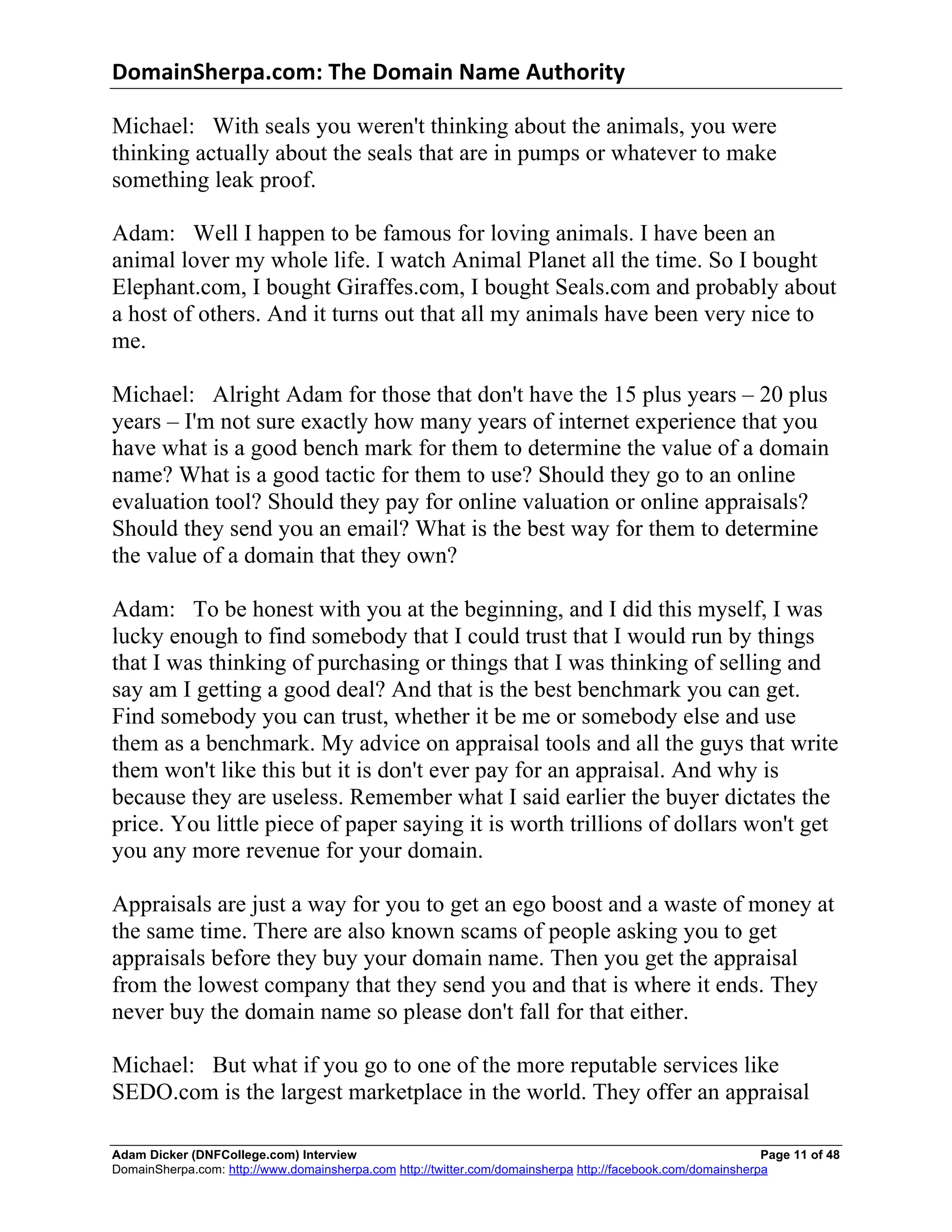 DomainSherpa.com: The Domain Name Authority

Michael: With seals you weren't thinking about the animals, you were thinking actually about the seals that are in pumps or whatever to make something leak proof.

Adam: Well I happen to be famous for loving animals. I have been an animal lover my whole life. I watch Animal Planet all the time. So I bought Elephant.com, I bought Giraffes.com, I bought Seals.com and probably about a host of others. And it turns out that all my animals have been very nice to me.

Michael: Alright Adam for those that don't have the 15 plus years – 20 plus years – I'm not sure exactly how many years of internet experience that you have what is a good bench mark for them to determine the value of a domain name? What is a good tactic for them to use? Should they go to an online evaluation tool? Should they pay for online valuation or online appraisals? Should they send you an email? What is the best way for them to determine the value of a domain that they own?

Adam: To be honest with you at the beginning, and I did this myself, I was lucky enough to find somebody that I could trust that I would run by things that I was thinking of purchasing or things that I was thinking of selling and say am I getting a good deal? And that is the best benchmark you can get. Find somebody you can trust, whether it be me or somebody else and use them as a benchmark. My advice on appraisal tools and all the guys that write them won't like this but it is don't ever pay for an appraisal. And why is because they are useless. Remember what I said earlier the buyer dictates the price. You little piece of paper saying it is worth trillions of dollars won't get you any more revenue for your domain.

Appraisals are just a way for you to get an ego boost and a waste of money at the same time. There are also known scams of people asking you to get appraisals before they buy your domain name. Then you get the appraisal from the lowest company that they send you and that is where it ends. They never buy the domain name so please don't fall for that either.

Michael: But what if you go to one of the more reputable services like SEDO.com is the largest marketplace in the world. They offer an appraisal

Adam Dicker (DNFCollege.com) Interview Page 11 of 48
DomainSherpa.com: http://www.domainsherpa.com http://twitter.com/domainsherpa http://facebook.com/domainsherpa